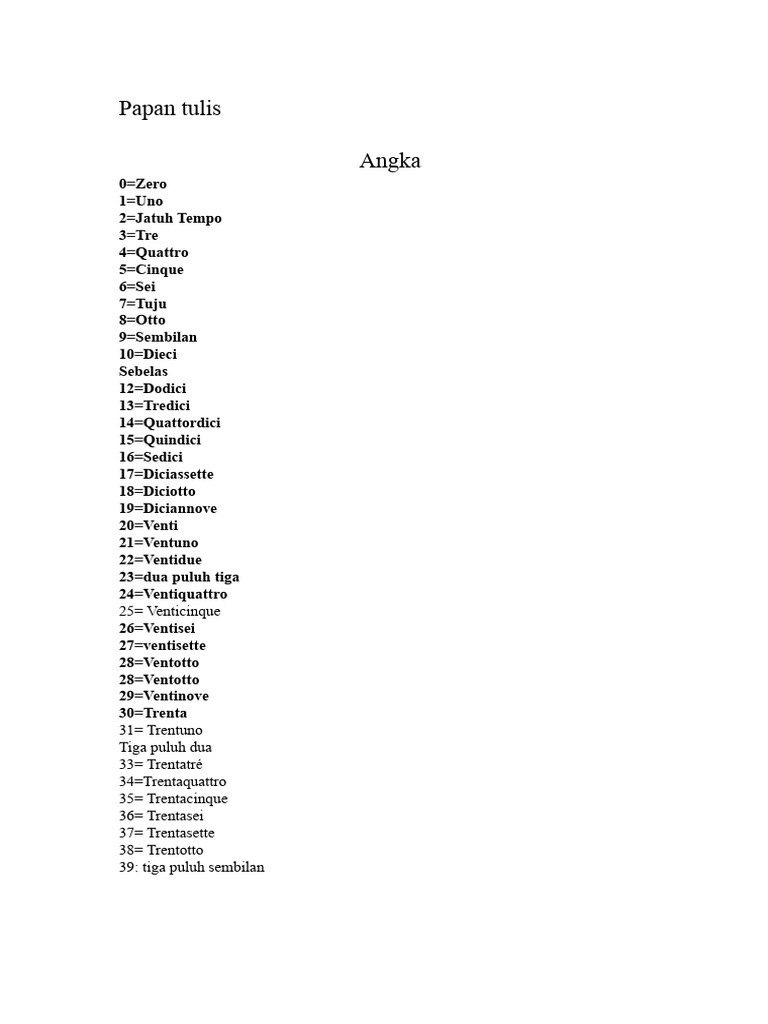 Papan tulis

Angka

0=Zero
1=Uno
2=Jatuh Tempo
3=Tre
4=Quattro
5=Cinque
6=Sei
7=Tuju
8=Otto
9=Sembilan
10=Dieci
Sebelas
12=Dodici
13=Tredici
14=Quattordici
15=Quindici
16=Sedici
17=Diciassette
18=Diciotto
19=Diciannove
20=Venti
21=Ventuno
22=Ventidue
23=dua puluh tiga
24=Ventiquattro
25= Venticinque
26=Ventisei
27=ventisette
28=Ventotto
28=Ventotto
29=Ventinove
30=Trenta
31= Trentuno
Tiga puluh dua
33= Trentatré
34=Trentaquattro
35= Trentacinque
36= Trentasei
37= Trentasette
38= Trentotto
39: tiga puluh sembilan